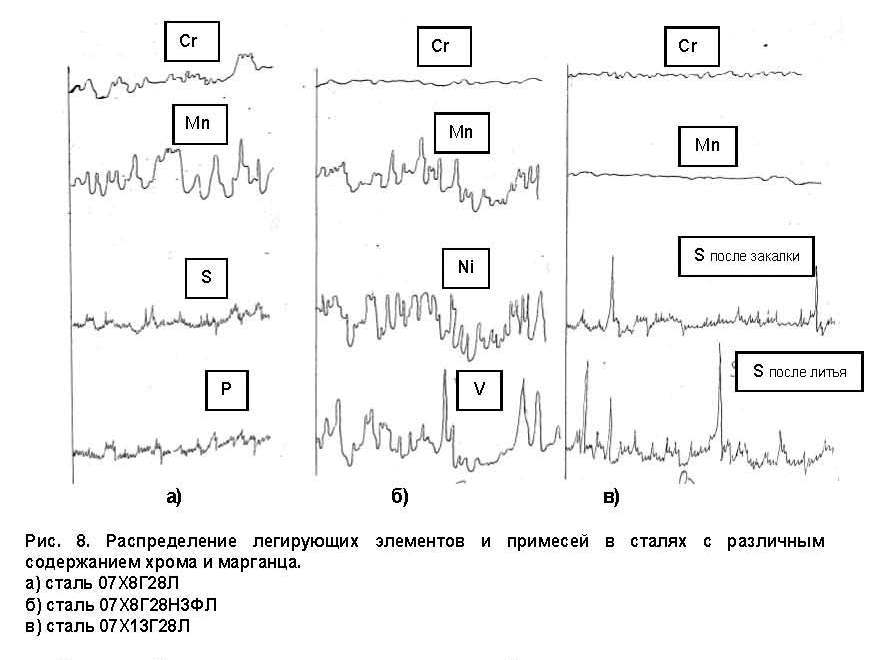 Cr

Mn

S

P

а)

Cr

Mn

Ni

V

б)

Cr

Mn

S после закалки

S после литья

в)

Рис. 8. Распределение легирующих элементов и примесей в сталях с различным содержанием хрома и марганца.
а) сталь 07Х8Г28Л
б) сталь 07Х8Г28Н3ФЛ
в) сталь 07Х13Г28Л